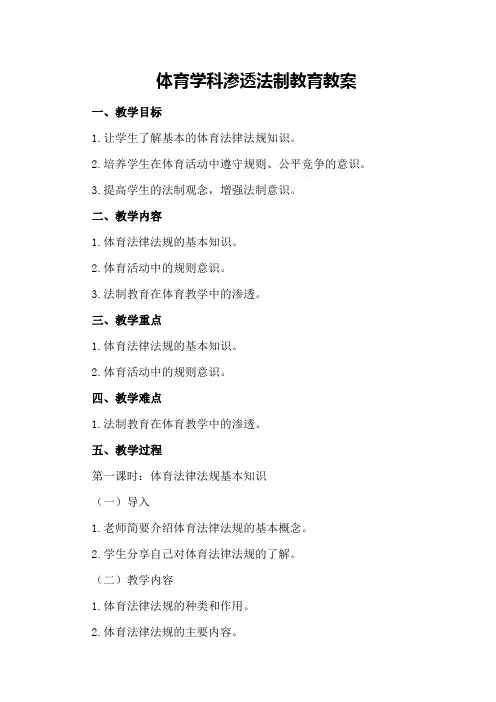 体育学科渗透法制教育教案

一、教学目标

1.让学生了解基本的体育法律法规知识。

2.培养学生在体育活动中遵守规则、公平竞争的意识。

3.提高学生的法制观念，增强法制意识。

二、教学内容

1.体育法律法规的基本知识。

2.体育活动中的规则意识。

3.法制教育在体育教学中的渗透。

三、教学重点

1.体育法律法规的基本知识。

2.体育活动中的规则意识。

四、教学难点

1.法制教育在体育教学中的渗透。

五、教学过程

第一课时：体育法律法规基本知识

（一）导入

1.老师简要介绍体育法律法规的基本概念。

2.学生分享自己对体育法律法规的了解。

（二）教学内容

1.体育法律法规的种类和作用。

2.体育法律法规的主要内容。